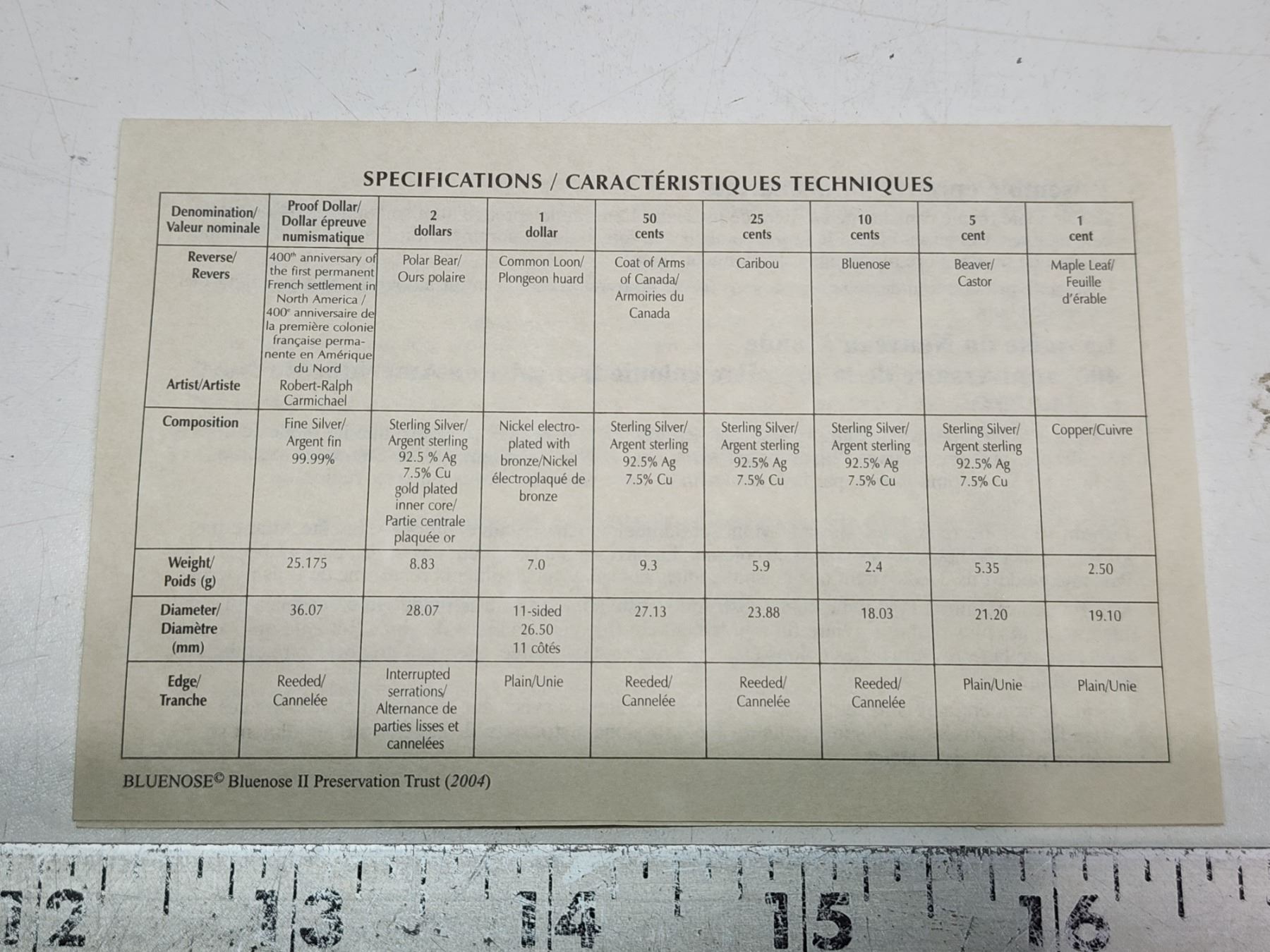 SPECIFICATIONS / CARACTÉRISTIQUES TECHNIQUES

| Denomination/ Valeur nominale | Proof Dollar/ Dollar épreuve numismatique | 2 dollars | 1 dollar | 50 cents | 25 cents | 10 cents | 5 cent | 1 cent |
|---|---|---|---|---|---|---|---|---|
| Reverse/ Revers | 400$^{th}$ anniversary of the first permanent French settlement in North America / 400$^{e}$ anniversaire de la première colonie française permanente en Amérique du Nord | Polar Bear/ Ours polaire | Common Loon/ Plongeon huard | Coat of Arms of Canada/ Armoiries du Canada | Caribou | Bluenose | Beaver/ Castor | Maple Leaf/ Feuille d'érable |
| Artist/Artiste | Robert-Ralph Carmichael | | | | | | | |
| Composition | Fine Silver/ Argent fin 99.99% | Sterling Silver/ Argent sterling 92.5 % Ag 7.5% Cu gold plated inner core/ Partie centrale plaquée or | Nickel electroplated with bronze/Nickel électroplaqué de bronze | Sterling Silver/ Argent sterling 92.5% Ag 7.5% Cu | Sterling Silver/ Argent sterling 92.5% Ag 7.5% Cu | Sterling Silver/ Argent sterling 92.5% Ag 7.5% Cu | Sterling Silver/ Argent sterling 92.5% Ag 7.5% Cu | Copper/Cuivre |
| Weight/ Poids (g) | 25.175 | 8.83 | 7.0 | 9.3 | 5.9 | 2.4 | 5.35 | 2.50 |
| Diameter/ Diamètre (mm) | 36.07 | 28.07 | 11-sided 26.50 11 côtés | 27.13 | 23.88 | 18.03 | 21.20 | 19.10 |
| Edge/ Tranche | Reeded/ Cannelée | Interrupted serrations/ Alternance de parties lisses et cannelées | Plain/Unie | Reeded/ Cannelée | Reeded/ Cannelée | Reeded/ Cannelée | Plain/Unie | Plain/Unie |

BLUENOSE© Bluenose II Preservation Trust (2004)

12 13 14 15 16